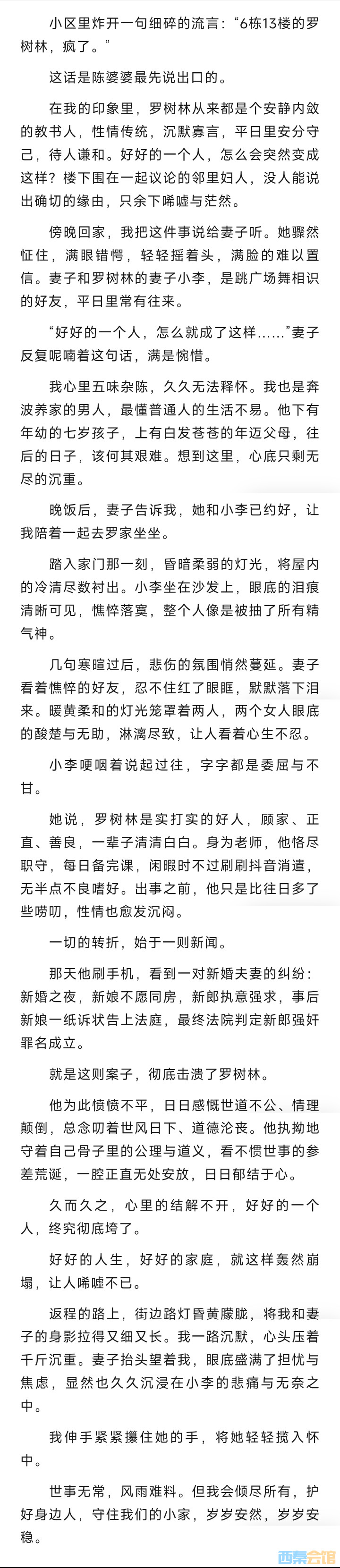 小区里炸开一句细碎的流言：“6栋13楼的罗树林，疯了。”

这话是陈婆婆最先说出口的。

在我的印象里，罗树林从来都是个安静内敛的教书人，性情传统，沉默寡言，平日里安分守己，待人谦和。好好的一个人，怎么会突然变成这样？楼下围在一起议论的邻里妇人，没人能说出确切的缘由，只余下唏嘘与茫然。

傍晚回家，我把这件事说给妻子听。她骤然怔住，满眼错愕，轻轻摇着头，满脸的难以置信。妻子和罗树林的妻子小李，是跳广场舞相识的好友，平日里常有往来。

“好好的一个人，怎么就成了这样……”妻子反复呢喃着这句话，满是惋惜。

我心里五味杂陈，久久无法释怀。我也是奔波养家的男人，最懂普通人的生活不易。他下有年幼的七岁孩子，上有白发苍苍的年迈父母，往后的日子，该何其艰难。想到这里，心底只剩无尽的沉重。

晚饭后，妻子告诉我，她和小李已约好，让我陪着一起去罗家坐坐。

踏入家门那一刻，昏暗柔弱的灯光，将屋内的冷清尽数衬出。小李坐在沙发上，眼底的泪痕清晰可见，憔悴落寞，整个人像是被抽了所有精气神。

几句寒暄过后，悲伤的氛围悄然蔓延。妻子看着憔悴的好友，忍不住红了眼眶，默默落下泪来。暖黄柔和的灯光笼罩着两人，两个女人眼底的酸楚与无助，淋漓尽致，让人看着心生不忍。

小李哽咽着说起过往，字字都是委屈与不甘。

她说，罗树林是实打实的好人，顾家、正直、善良，一辈子清清白白。身为老师，他恪尽职守，每日备完课，闲暇时不过刷刷抖音消遣，无半点不良嗜好。出事之前，他只是比往日多了些唠叨，性情也愈发沉闷。

一切的转折，始于一则新闻。

那天他刷手机，看到一对新婚夫妻的纠纷：新婚之夜，新娘不愿同房，新郎执意强求，事后新娘一纸诉状告上法庭，最终法院判定新郎强奸罪名成立。

就是这则案子，彻底击溃了罗树林。

他为此愤愤不平，日日感慨世道不公、情理颠倒，总念叨着世风日下、道德沦丧。他执拗地守着自己骨子里的公理与道义，看不惯世事的参差荒诞，一腔正直无处安放，日日郁结于心。

久而久之，心里的结解不开，好好的一个人，终究彻底垮了。

好好的人生，好好的家庭，就这样轰然崩塌，让人唏嘘不已。

返程的路上，街边路灯昏黄朦胧，将我和妻子的身影拉得又细又长。我一路沉默，心头压着千斤沉重。妻子抬头望着我，眼底盛满了担忧与焦虑，显然也久久沉浸在小李的悲痛与无奈之中。

我伸手紧紧攥住她的手，将她轻轻揽入怀中。

世事无常，风雨难料。但我会倾尽所有，护好身边人，守住我们的小家，岁岁安然，岁岁安稳。

西秦会馆